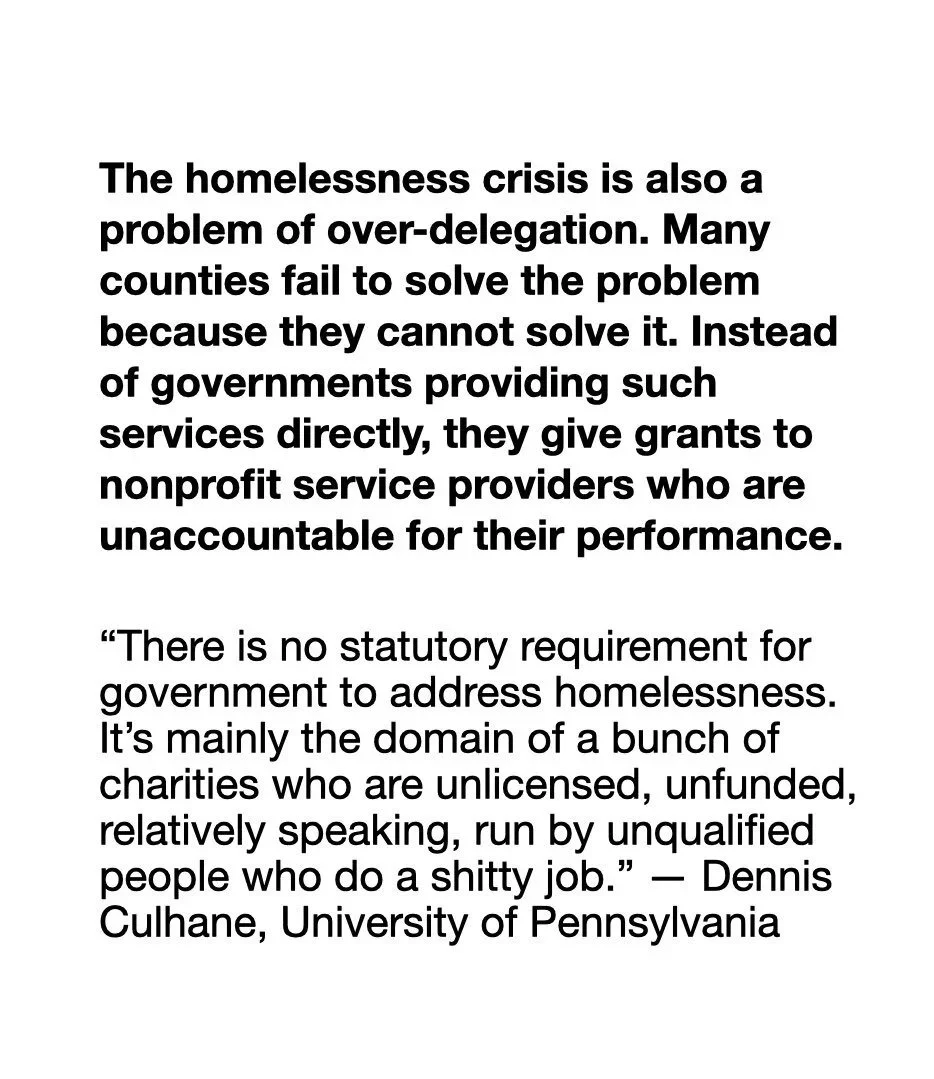 The homelessness crisis is also a problem of over-delegation. Many counties fail to solve the problem because they cannot solve it. Instead of governments providing such services directly, they give grants to nonprofit service providers who are unaccountable for their performance.

“There is no statutory requirement for government to address homelessness. It’s mainly the domain of a bunch of charities who are unlicensed, unfunded, relatively speaking, run by unqualified people who do a shitty job.” — Dennis Culhane, University of Pennsylvania